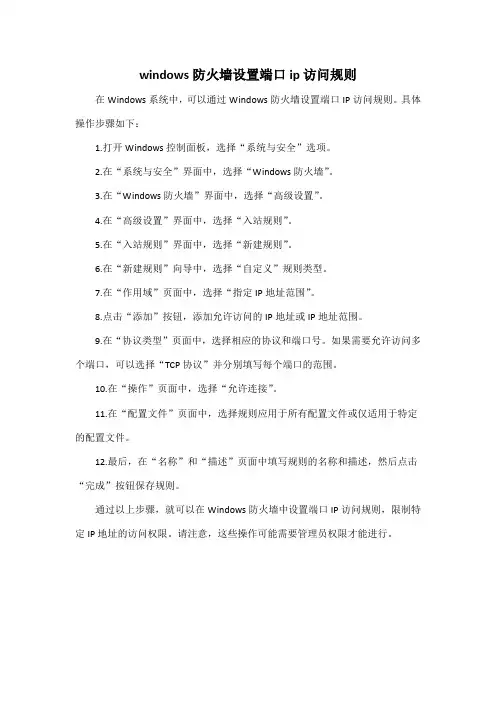 windows 防火墙设置端口 ip 访问规则

在 Windows 系统中，可以通过 Windows 防火墙设置端口 IP 访问规则。具体操作步骤如下：

1.打开 Windows 控制面板，选择“系统与安全”选项。

2.在“系统与安全”界面中，选择“Windows 防火墙”。

3.在“Windows 防火墙”界面中，选择“高级设置”。

4.在“高级设置”界面中，选择“入站规则”。

5.在“入站规则”界面中，选择“新建规则”。

6.在“新建规则”向导中，选择“自定义”规则类型。

7.在“作用域”页面中，选择“指定 IP 地址范围”。

8.点击“添加”按钮，添加允许访问的 IP 地址或 IP 地址范围。

9.在“协议类型”页面中，选择相应的协议和端口号。如果需要允许访问多个端口，可以选择“TCP 协议”并分别填写每个端口的范围。

10.在“操作”页面中，选择“允许连接”。

11.在“配置文件”页面中，选择规则应用于所有配置文件或仅适用于特定的配置文件。

12.最后，在“名称”和“描述”页面中填写规则的名称和描述，然后点击“完成”按钮保存规则。

通过以上步骤，就可以在 Windows 防火墙中设置端口 IP 访问规则，限制特定 IP 地址的访问权限。请注意，这些操作可能需要管理员权限才能进行。